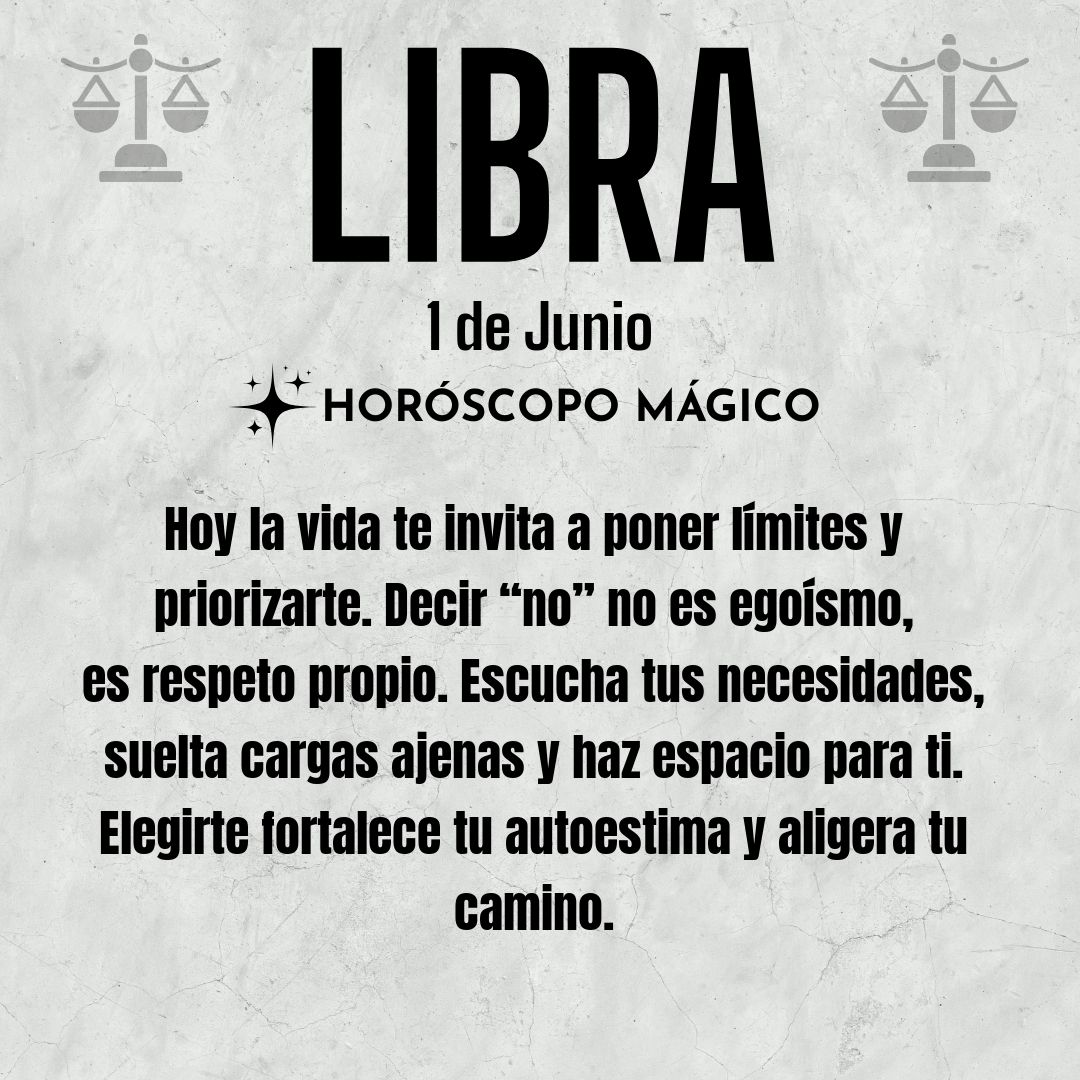 LIBRA

1 de Junio

HORÓSCOPO MÁGICO

Hoy la vida te invita a poner límites y priorizarte. Decir "no" no es egoísmo, es respeto propio. Escucha tus necesidades, suelta cargas ajenas y haz espacio para ti. Elegirte fortalece tu autoestima y aligera tu camino.